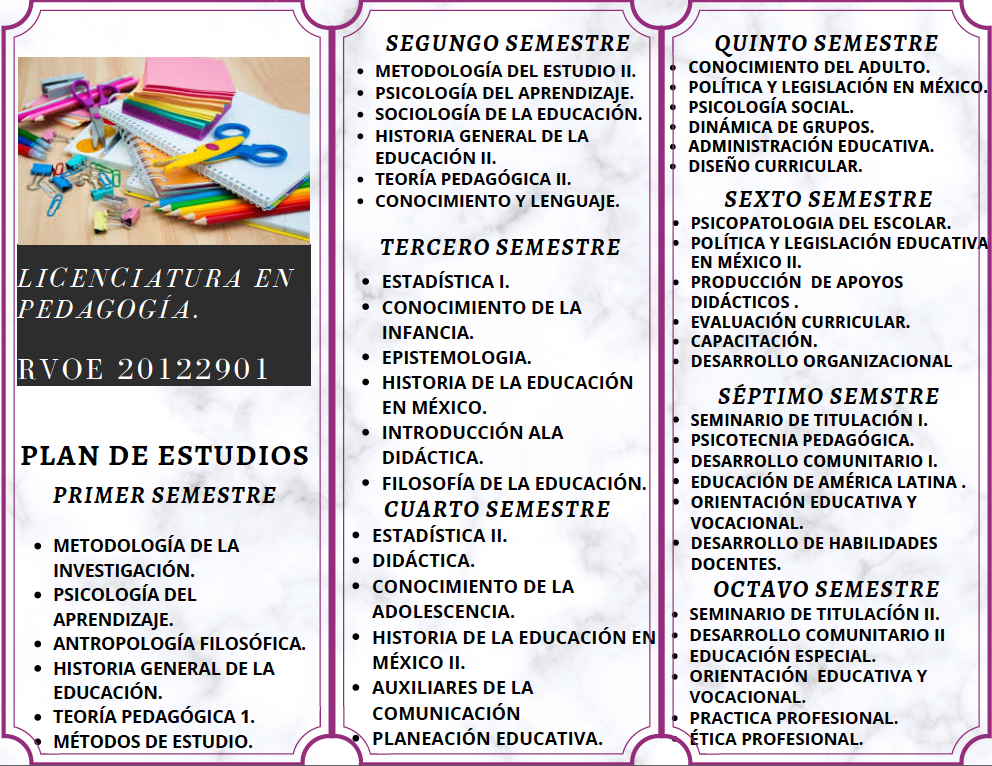 LICENCIATURA EN PEDAGOGÍA.

RVOE 20122901

PLAN DE ESTUDIOS

PRIMER SEMESTRE

- METODOLOGÍA DE LA INVESTIGACIÓN.
- PSICOLOGÍA DEL APRENDIZAJE.
- ANTROPOLOGÍA FILOSÓFICA.
- HISTORIA GENERAL DE LA EDUCACIÓN.
- TEORÍA PEDAGÓGICA 1.
- MÉTODOS DE ESTUDIO.

SEGUNGO SEMESTRE

- METODOLOGÍA DEL ESTUDIO II.
- PSICOLOGÍA DEL APRENDIZAJE.
- SOCIOLOGÍA DE LA EDUCACIÓN.
- HISTORIA GENERAL DE LA EDUCACIÓN II.
- TEORÍA PEDAGÓGICA II.
- CONOCIMIENTO Y LENGUAJE.

TERCERO SEMESTRE

- ESTADÍSTICA I.
- CONOCIMIENTO DE LA INFANCIA.
- EPISTEMOLOGIA.
- HISTORIA DE LA EDUCACIÓN EN MÉXICO.
- INTRODUCCIÓN ALA DIDÁCTICA.
- FILOSOFÍA DE LA EDUCACIÓN.

CUARTO SEMESTRE

- ESTADÍSTICA II.
- DIDÁCTICA.
- CONOCIMIENTO DE LA ADOLESCENCIA.
- HISTORIA DE LA EDUCACIÓN EN MÉXICO II.
- AUXILIARES DE LA COMUNICACIÓN
- PLANEACIÓN EDUCATIVA.

QUINTO SEMESTRE

- CONOCIMIENTO DEL ADULTO.
- POLÍTICA Y LEGISLACIÓN EN MÉXICO.
- PSICOLOGÍA SOCIAL.
- DINÁMICA DE GRUPOS.
- ADMINISTRACIÓN EDUCATIVA.
- DISEÑO CURRICULAR.

SEXTO SEMESTRE

- PSICOPATOLOGIA DEL ESCOLAR.
- POLÍTICA Y LEGISLACIÓN EDUCATIVA EN MÉXICO II.
- PRODUCCIÓN DE APOYOS DIDÁCTICOS .
- EVALUACIÓN CURRICULAR.
- CAPACITACIÓN.
- DESARROLLO ORGANIZACIONAL

SÉPTIMO SEMSTRE

- SEMINARIO DE TITULACIÓN I.
- PSICOTECNIA PEDAGÓGICA.
- DESARROLLO COMUNITARIO I.
- EDUCACIÓN DE AMÉRICA LATINA .
- ORIENTACIÓN EDUCATIVA Y VOCACIONAL.
- DESARROLLO DE HABILIDADES DOCENTES.

OCTAVO SEMESTRE

- SEMINARIO DE TITULACÍÓN II.
- DESARROLLO COMUNITARIO II
- EDUCACIÓN ESPECIAL.
- ORIENTACIÓN EDUCATIVA Y VOCACIONAL.
- PRACTICA PROFESIONAL.
- ÉTICA PROFESIONAL.